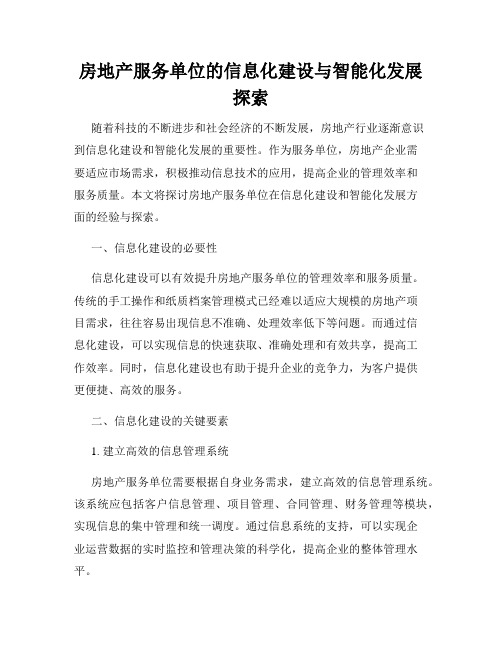 房地产服务单位的信息化建设与智能化发展探索

随着科技的不断进步和社会经济的不断发展，房地产行业逐渐意识到信息化建设和智能化发展的重要性。作为服务单位，房地产企业需要适应市场需求，积极推动信息技术的应用，提高企业的管理效率和服务质量。本文将探讨房地产服务单位在信息化建设和智能化发展方面的经验与探索。

一、信息化建设的必要性

信息化建设可以有效提升房地产服务单位的管理效率和服务质量。传统的手工操作和纸质档案管理模式已经难以适应大规模的房地产项目需求，往往容易出现信息不准确、处理效率低下等问题。而通过信息化建设，可以实现信息的快速获取、准确处理和有效共享，提高工作效率。同时，信息化建设也有助于提升企业的竞争力，为客户提供更便捷、高效的服务。

二、信息化建设的关键要素

1. 建立高效的信息管理系统

房地产服务单位需要根据自身业务需求，建立高效的信息管理系统。该系统应包括客户信息管理、项目管理、合同管理、财务管理等模块，实现信息的集中管理和统一调度。通过信息系统的支持，可以实现企业运营数据的实时监控和管理决策的科学化，提高企业的整体管理水平。